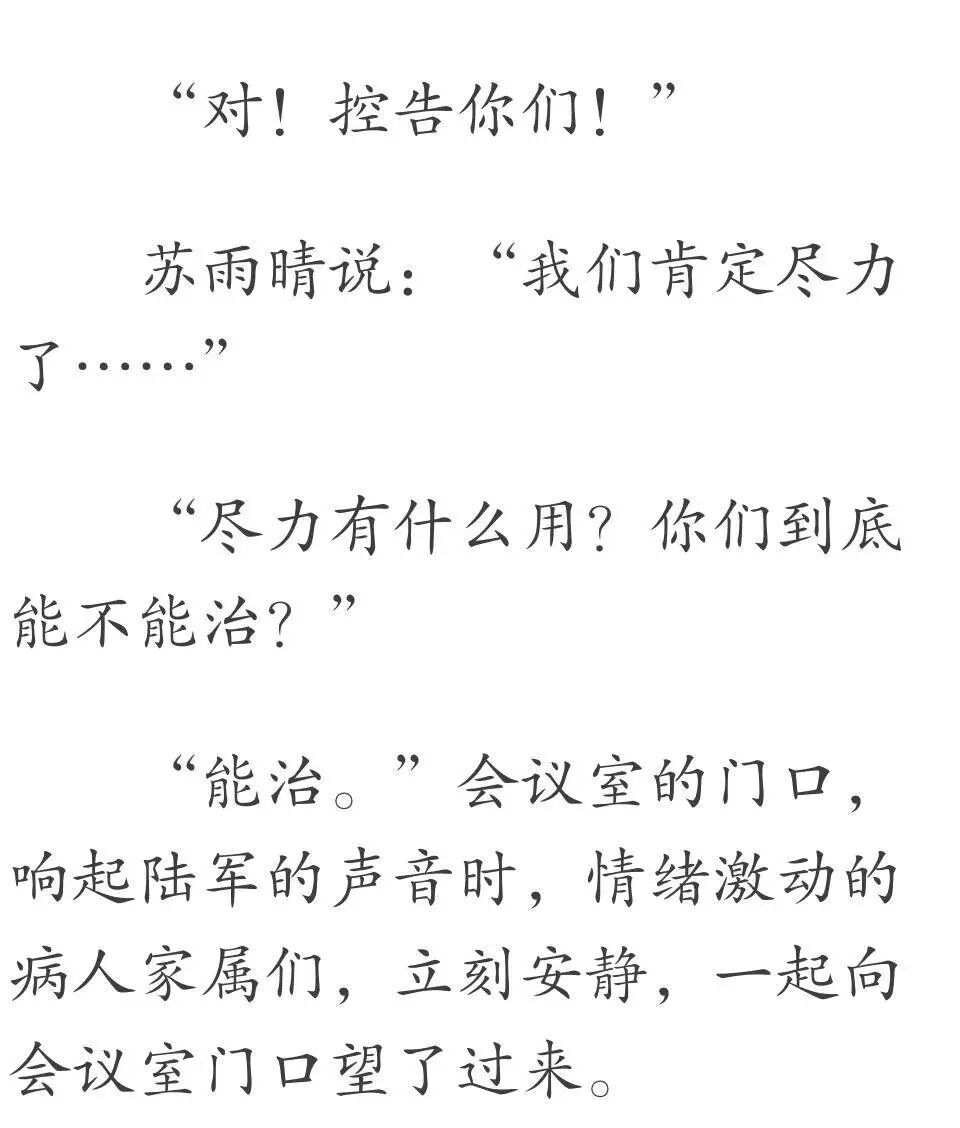 “对！控告你们！”

苏雨晴说：“我们肯定尽力了……”

“尽力有什么用？你们到底能不能治？”

“能治。”会议室的门口，响起陆军的声音时，情绪激动的病人家属们，立刻安静，一起向会议室门口望了过来。